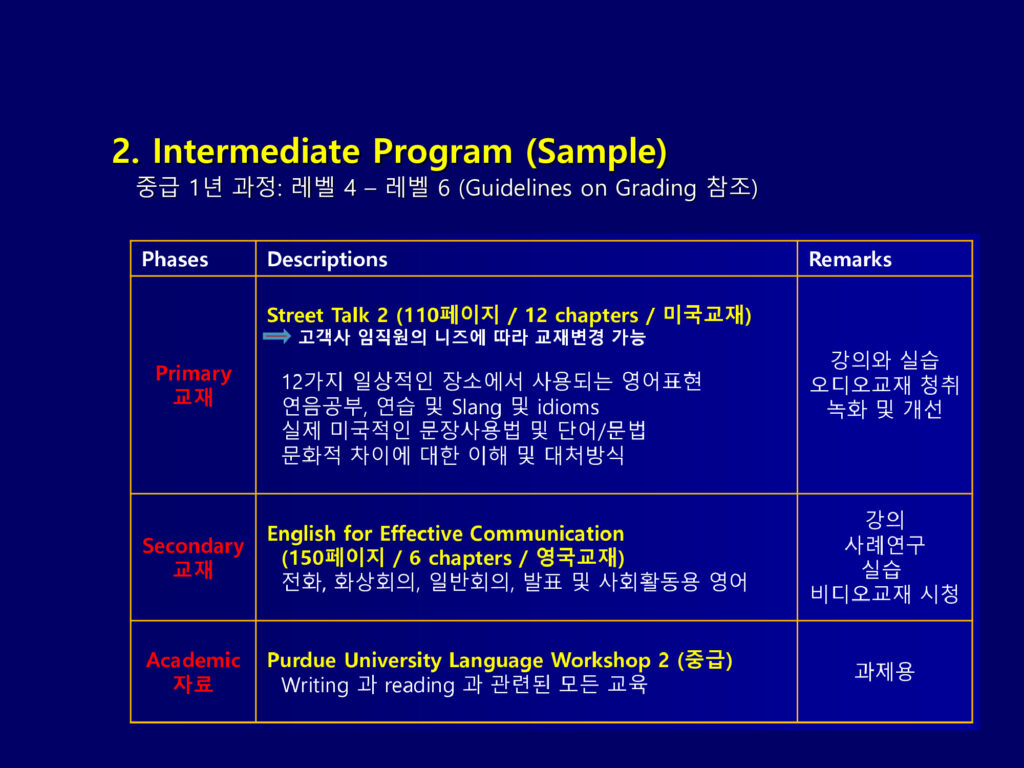 2. Intermediate Program (Sample)
중급 1년 과정: 레벨 4 – 레벨 6 (Guidelines on Grading 참조)

| Phases | Descriptions | Remarks |
|---|---|---|
| Primary 교재 | Street Talk 2 (110페이지 / 12 chapters / 미국교재) 고객사 임직원의 니즈에 따라 교재변경 가능 12가지 일상적인 장소에서 사용되는 영어표현 연음공부, 연습 및 Slang 및 idioms 실제 미국적인 문장사용법 및 단어/문법 문화적 차이에 대한 이해 및 대처방식 | 강의와 실습 오디오교재 청취 녹화 및 개선 |
| Secondary 교재 | English for Effective Communication (150페이지 / 6 chapters / 영국교재) 전화, 화상회의, 일반회의, 발표 및 사회활동용 영어 | 강의 사례연구 실습 비디오교재 시청 |
| Academic 자료 | Purdue University Language Workshop 2 (중급) Writing 과 reading 과 관련된 모든 교육 | 과제용 |